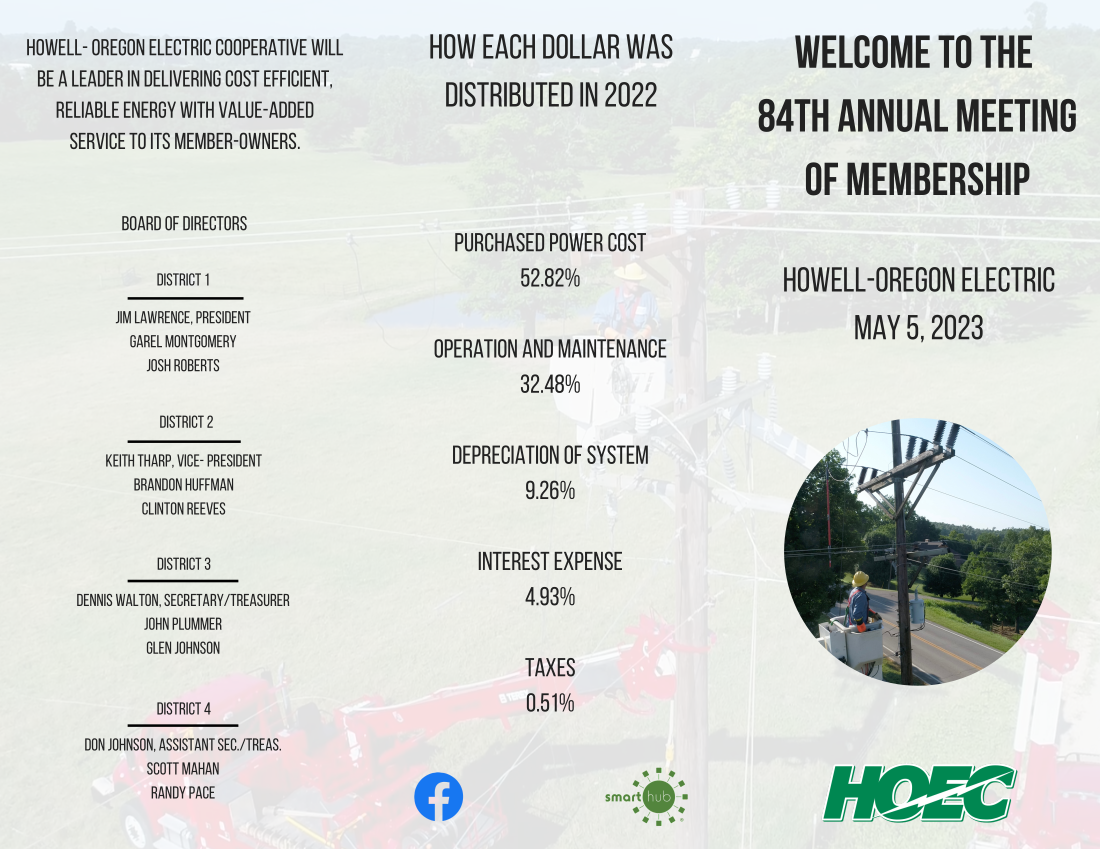 HOWELL- OREGON ELECTRIC COOPERATIVE WILL BE A LEADER IN DELIVERING COST EFFICIENT, RELIABLE ENERGY WITH VALUE-ADDED SERVICE TO ITS MEMBER-OWNERS.

BOARD OF DIRECTORS

DISTRICT 1

JIM LAWRENCE, PRESIDENT
GAREL MONTGOMERY
JOSH ROBERTS

DISTRICT 2

KEITH THARP, VICE- PRESIDENT
BRANDON HUFFMAN
CLINTON REEVES

DISTRICT 3

DENNIS WALTON, SECRETARY/TREASURER
JOHN PLUMMER
GLEN JOHNSON

DISTRICT 4

DON JOHNSON, ASSISTANT SEC./TREAS.
SCOTT MAHAN
RANDY PACE

HOW EACH DOLLAR WAS DISTRIBUTED IN 2022

PURCHASED POWER COST
52.82%

OPERATION AND MAINTENANCE
32.48%

DEPRECIATION OF SYSTEM
9.26%

INTEREST EXPENSE
4.93%

TAXES
0.51%

smart hub

WELCOME TO THE 84TH ANNUAL MEETING OF MEMBERSHIP

HOWELL-OREGON ELECTRIC
MAY 5, 2023

HOEC